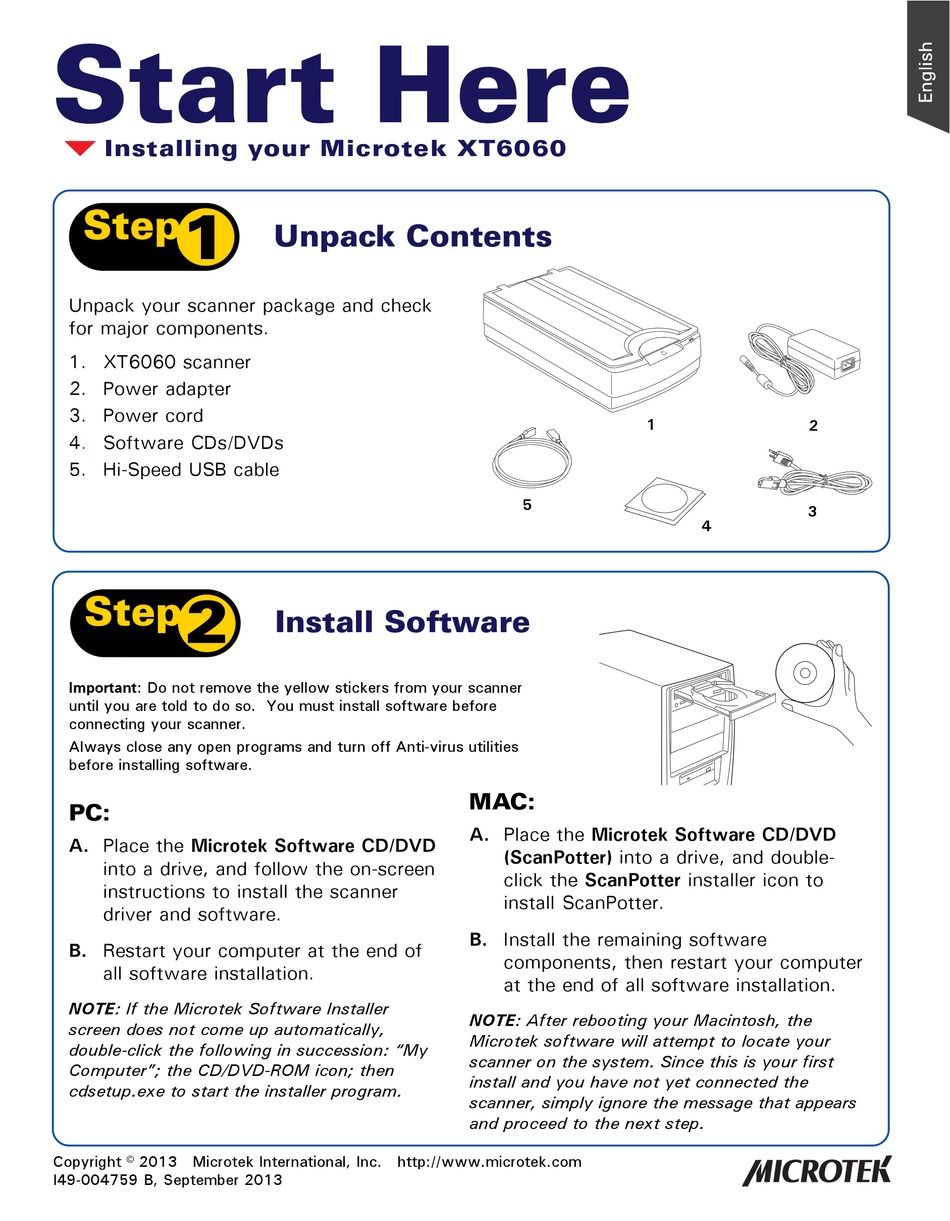 English

Start Here

Installing your Microtek XT6060

Step 1

Unpack Contents

Unpack your scanner package and check for major components.

1. XT6060 scanner
2. Power adapter
3. Power cord
4. Software CDs/DVDs
5. Hi-Speed USB cable

1 2 5 4 3

Step 2

Install Software

Important: Do not remove the yellow stickers from your scanner until you are told to do so. You must install software before connecting your scanner.

Always close any open programs and turn off Anti-virus utilities before installing software.

PC:

A. Place the Microtek Software CD/DVD into a drive, and follow the on-screen instructions to install the scanner driver and software.

B. Restart your computer at the end of all software installation.

NOTE: If the Microtek Software Installer screen does not come up automatically, double-click the following in succession: "My Computer"; the CD/DVD-ROM icon; then cdsetup.exe to start the installer program.

MAC:

A. Place the Microtek Software CD/DVD (ScanPotter) into a drive, and double-click the ScanPotter installer icon to install ScanPotter.

B. Install the remaining software components, then restart your computer at the end of all software installation.

NOTE: After rebooting your Macintosh, the Microtek software will attempt to locate your scanner on the system. Since this is your first install and you have not yet connected the scanner, simply ignore the message that appears and proceed to the next step.

Copyright © 2013 Microtek International, Inc. http://www.microtek.com
I49-004759 B, September 2013

MICROTEK